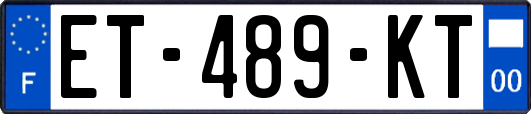 F
ET-489-KT
00